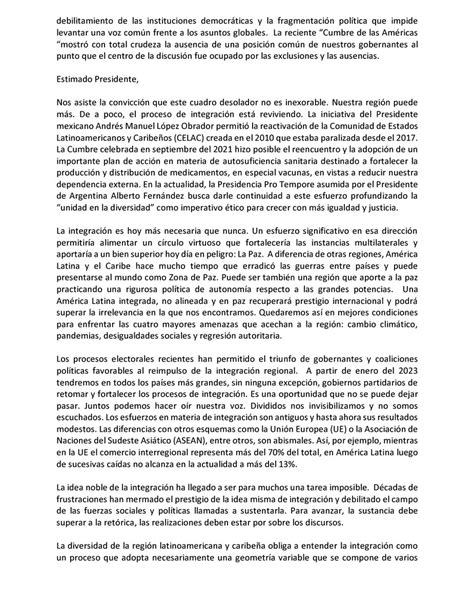 debilitamiento de las instituciones democráticas y la fragmentación política que impide levantar una voz común frente a los asuntos globales. La reciente "Cumbre de las Américas "mostró con total crudeza la ausencia de una posición común de nuestros gobernantes al punto que el centro de la discusión fue ocupado por las exclusiones y las ausencias.

Estimado Presidente,

Nos asiste la convicción que este cuadro desolador no es inexorable. Nuestra región puede más. De a poco, el proceso de integración está reviviendo. La iniciativa del Presidente mexicano Andrés Manuel López Obrador permitió la reactivación de la Comunidad de Estados Latinoamericanos y Caribeños (CELAC) creada en el 2010 que estaba paralizada desde el 2017. La Cumbre celebrada en septiembre del 2021 hizo posible el reencuentro y la adopción de un importante plan de acción en materia de autosuficiencia sanitaria destinado a fortalecer la producción y distribución de medicamentos, en especial vacunas, en vistas a reducir nuestra dependencia externa. En la actualidad, la Presidencia Pro Tempore asumida por el Presidente de Argentina Alberto Fernández busca darle continuidad a este esfuerzo profundizando la "unidad en la diversidad" como imperativo ético para crecer con más igualdad y justicia.

La integración es hoy más necesaria que nunca. Un esfuerzo significativo en esa dirección permitiría alimentar un círculo virtuoso que fortalecería las instancias multilaterales y aportaría a un bien superior hoy día en peligro: La Paz. A diferencia de otras regiones, América Latina y el Caribe hace mucho tiempo que erradicó las guerras entre países y puede presentarse al mundo como Zona de Paz. Puede ser también una región que aporte a la paz practicando una rigurosa política de autonomía respecto a las grandes potencias. Una América Latina integrada, no alineada y en paz recuperará prestigio internacional y podrá superar la irrelevancia en la que nos encontramos. Quedaremos así en mejores condiciones para enfrentar las cuatro mayores amenazas que acechan a la región: cambio climático, pandemias, desigualdades sociales y regresión autoritaria.

Los procesos electorales recientes han permitido el triunfo de gobernantes y coaliciones políticas favorables al reimpulso de la integración regional. A partir de enero del 2023 tendremos en todos los países más grandes, sin ninguna excepción, gobiernos partidarios de retomar y fortalecer los procesos de integración. Es una oportunidad que no se puede dejar pasar. Juntos podemos hacer oír nuestra voz. Divididos nos invisibilizamos y no somos escuchados. Los esfuerzos en materia de integración son antiguos y hasta ahora sus resultados modestos. Las diferencias con otros esquemas como la Unión Europea (UE) o la Asociación de Naciones del Sudeste Asiático (ASEAN), entre otros, son abismales. Así, por ejemplo, mientras en la UE el comercio interregional representa más del 70% del total, en América Latina luego de sucesivas caídas no alcanza en la actualidad a más del 13%.

La idea noble de la integración ha llegado a ser para muchos una tarea imposible. Décadas de frustraciones han mermado el prestigio de la idea misma de integración y debilitado el campo de las fuerzas sociales y políticas llamadas a sustentarla. Para avanzar, la sustancia debe superar a la retórica, las realizaciones deben estar por sobre los discursos.

La diversidad de la región latinoamericana y caribeña obliga a entender la integración como un proceso que adopta necesariamente una geometría variable que se compone de varios